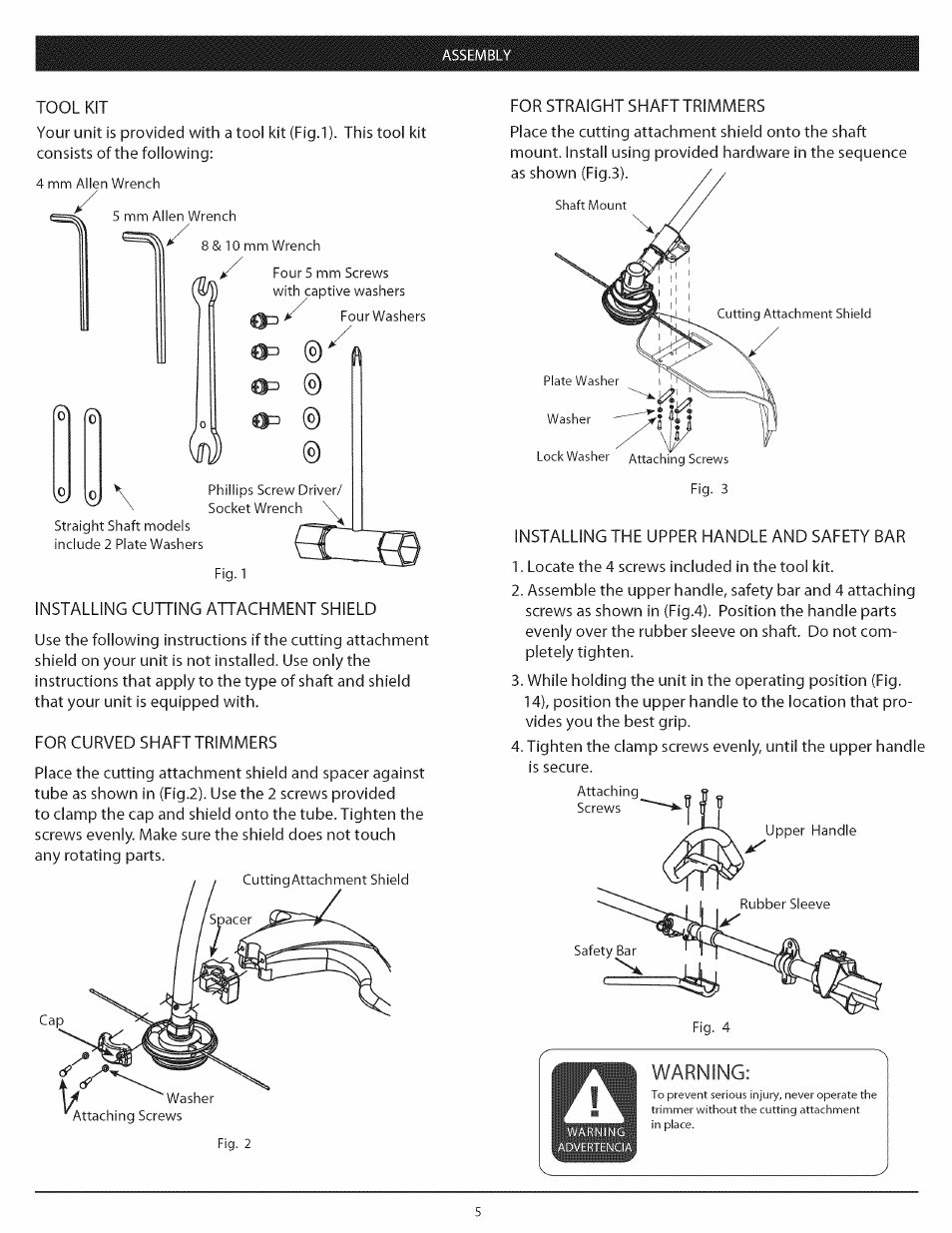 ASSEMBLY

TOOL KIT

Your unit is provided with a tool kit (Fig.1). This tool kit consists of the following:

4 mm Allen Wrench

5 mm Allen Wrench

8 & 10 mm Wrench

Four 5 mm Screws with captive washers

Four Washers

Phillips Screw Driver/ Socket Wrench

Straight Shaft models include 2 Plate Washers

Fig. 1

INSTALLING CUTTING ATTACHMENT SHIELD

Use the following instructions if the cutting attachment shield on your unit is not installed. Use only the instructions that apply to the type of shaft and shield that your unit is equipped with.

FOR CURVED SHAFT TRIMMERS

Place the cutting attachment shield and spacer against tube as shown in (Fig.2). Use the 2 screws provided to clamp the cap and shield onto the tube. Tighten the screws evenly. Make sure the shield does not touch any rotating parts.

CuttingAttachment Shield

Spacer

Cap

Washer

Attaching Screws

Fig. 2

FOR STRAIGHT SHAFT TRIMMERS

Place the cutting attachment shield onto the shaft mount. Install using provided hardware in the sequence as shown (Fig.3).

Shaft Mount

Cutting Attachment Shield

Plate Washer

Washer

Lock Washer

Attaching Screws

Fig. 3

INSTALLING THE UPPER HANDLE AND SAFETY BAR

1. Locate the 4 screws included in the tool kit.

2. Assemble the upper handle, safety bar and 4 attaching screws as shown in (Fig.4). Position the handle parts evenly over the rubber sleeve on shaft. Do not completely tighten.

3. While holding the unit in the operating position (Fig. 14), position the upper handle to the location that provides you the best grip.

4. Tighten the clamp screws evenly, until the upper handle is secure.

Attaching Screws

Upper Handle

Rubber Sleeve

Safety Bar

Fig. 4

WARNING ADVERTENCIA

WARNING:
To prevent serious injury, never operate the trimmer without the cutting attachment in place.

5